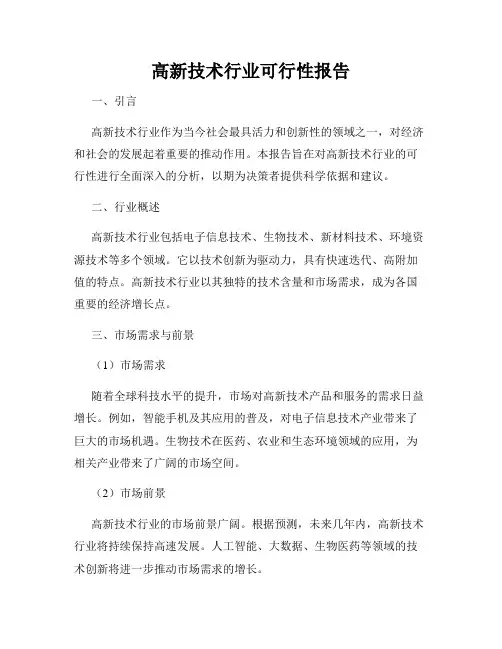 高新技术行业可行性报告

一、引言

高新技术行业作为当今社会最具活力和创新性的领域之一，对经济和社会的发展起着重要的推动作用。本报告旨在对高新技术行业的可行性进行全面深入的分析，以期为决策者提供科学依据和建议。

二、行业概述

高新技术行业包括电子信息技术、生物技术、新材料技术、环境资源技术等多个领域。它以技术创新为驱动力，具有快速迭代、高附加值的特点。高新技术行业以其独特的技术含量和市场需求，成为各国重要的经济增长点。

三、市场需求与前景

（1）市场需求

随着全球科技水平的提升，市场对高新技术产品和服务的需求日益增长。例如，智能手机及其应用的普及，对电子信息技术产业带来了巨大的市场机遇。生物技术在医药、农业和生态环境领域的应用，为相关产业带来了广阔的市场空间。

（2）市场前景

高新技术行业的市场前景广阔。根据预测，未来几年内，高新技术行业将持续保持高速发展。人工智能、大数据、生物医药等领域的技术创新将进一步推动市场需求的增长。